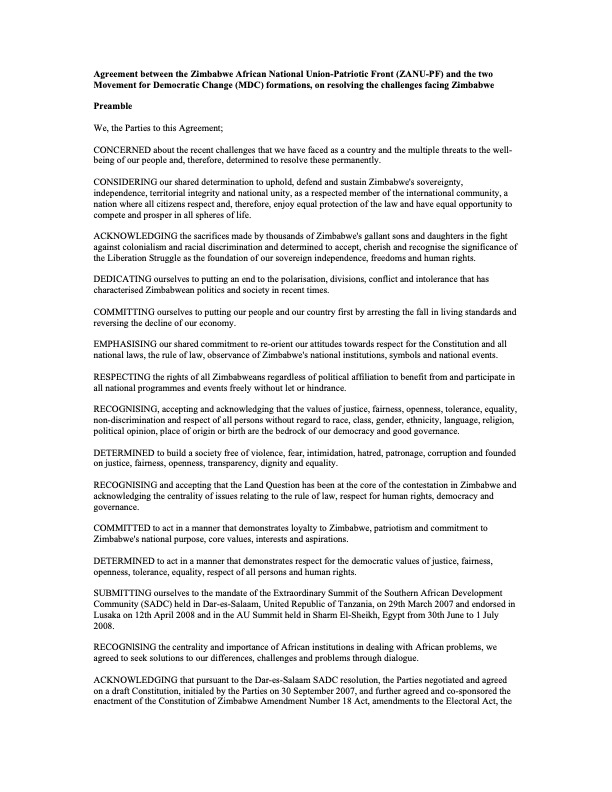 Agreement between the Zimbabwe African National Union-Patriotic Front (ZANU-PF) and the two Movement for Democratic Change (MDC) formations, on resolving the challenges facing Zimbabwe

Preamble

We, the Parties to this Agreement;

CONCERNED about the recent challenges that we have faced as a country and the multiple threats to the well-being of our people and, therefore, determined to resolve these permanently.

CONSIDERING our shared determination to uphold, defend and sustain Zimbabwe's sovereignty, independence, territorial integrity and national unity, as a respected member of the international community, a nation where all citizens respect and, therefore, enjoy equal protection of the law and have equal opportunity to compete and prosper in all spheres of life.

ACKNOWLEDGING the sacrifices made by thousands of Zimbabwe's gallant sons and daughters in the fight against colonialism and racial discrimination and determined to accept, cherish and recognise the significance of the Liberation Struggle as the foundation of our sovereign independence, freedoms and human rights.

DEDICATING ourselves to putting an end to the polarisation, divisions, conflict and intolerance that has characterised Zimbabwean politics and society in recent times.

COMMITTING ourselves to putting our people and our country first by arresting the fall in living standards and reversing the decline of our economy.

EMPHASISING our shared commitment to re-orient our attitudes towards respect for the Constitution and all national laws, the rule of law, observance of Zimbabwe's national institutions, symbols and national events.

RESPECTING the rights of all Zimbabweans regardless of political affiliation to benefit from and participate in all national programmes and events freely without let or hindrance.

RECOGNISING, accepting and acknowledging that the values of justice, fairness, openness, tolerance, equality, non-discrimination and respect of all persons without regard to race, class, gender, ethnicity, language, religion, political opinion, place of origin or birth are the bedrock of our democracy and good governance.

DETERMINED to build a society free of violence, fear, intimidation, hatred, patronage, corruption and founded on justice, fairness, openness, transparency, dignity and equality.

RECOGNISING and accepting that the Land Question has been at the core of the contestation in Zimbabwe and acknowledging the centrality of issues relating to the rule of law, respect for human rights, democracy and governance.

COMMITTED to act in a manner that demonstrates loyalty to Zimbabwe, patriotism and commitment to Zimbabwe's national purpose, core values, interests and aspirations.

DETERMINED to act in a manner that demonstrates respect for the democratic values of justice, fairness, openness, tolerance, equality, respect of all persons and human rights.

SUBMITTING ourselves to the mandate of the Extraordinary Summit of the Southern African Development Community (SADC) held in Dar-es-Salaam, United Republic of Tanzania, on 29th March 2007 and endorsed in Lusaka on 12th April 2008 and in the AU Summit held in Sharm El-Sheikh, Egypt from 30th June to 1 July 2008.

RECOGNISING the centrality and importance of African institutions in dealing with African problems, we agreed to seek solutions to our differences, challenges and problems through dialogue.

ACKNOWLEDGING that pursuant to the Dar-es-Salaam SADC resolution, the Parties negotiated and agreed on a draft Constitution, initialed by the Parties on 30 September 2007, and further agreed and co-sponsored the enactment of the Constitution of Zimbabwe Amendment Number 18 Act, amendments to the Electoral Act, the